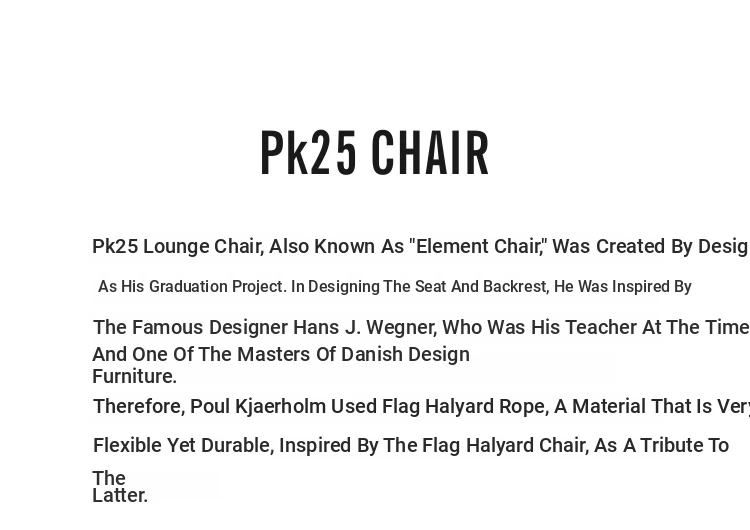 Pk25 CHAIR

Pk25 Lounge Chair, Also Known As "Element Chair," Was Created By Desig

As His Graduation Project. In Designing The Seat And Backrest, He Was Inspired By

The Famous Designer Hans J. Wegner, Who Was His Teacher At The Time And One Of The Masters Of Danish Design Furniture.

Therefore, Poul Kjaerholm Used Flag Halyard Rope, A Material That Is Very

Flexible Yet Durable, Inspired By The Flag Halyard Chair, As A Tribute To The Latter.